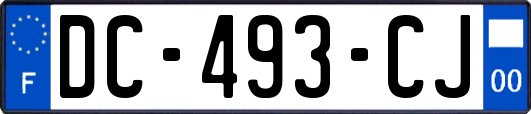 F
DC-493-CJ
00